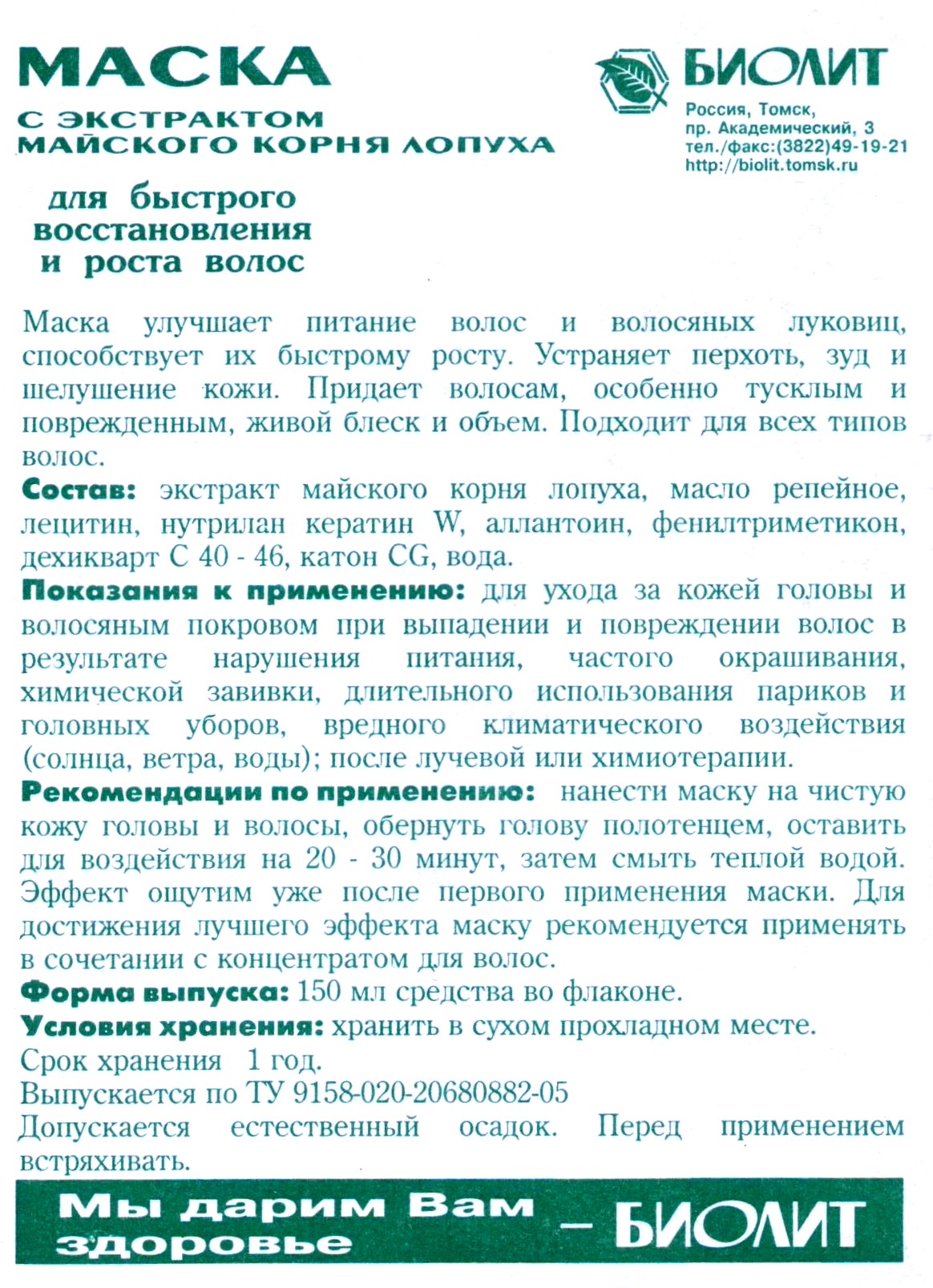 МАСКА
С ЭКСТРАКТОМ МАЙСКОГО КОРНЯ ЛОПУХА

БИОЛИТ
Россия, Томск,
пр. Академический, 3
тел./факс:(3822)49-19-21
http://biolit.tomsk.ru

для быстрого восстановления и роста волос

Маска улучшает питание волос и волосяных луковиц, способствует их быстрому росту. Устраняет перхоть, зуд и шелушение кожи. Придает волосам, особенно тусклым и поврежденным, живой блеск и объем. Подходит для всех типов волос.

Состав: экстракт майского корня лопуха, масло репейное, лецитин, нутрилан кератин W, аллантоин, фенилтриметикон, дехикварт С 40 - 46, катон CG, вода.

Показания к применению: для ухода за кожей головы и волосяным покровом при выпадении и повреждении волос в результате нарушения питания, частого окрашивания, химической завивки, длительного использования париков и головных уборов, вредного климатического воздействия (солнца, ветра, воды); после лучевой или химиотерапии.

Рекомендации по применению: нанести маску на чистую кожу головы и волосы, обернуть голову полотенцем, оставить для воздействия на 20 - 30 минут, затем смыть теплой водой. Эффект ощутим уже после первого применения маски. Для достижения лучшего эффекта маску рекомендуется применять в сочетании с концентратом для волос.

Форма выпуска: 150 мл средства во флаконе.

Условия хранения: хранить в сухом прохладном месте.

Срок хранения 1 год.

Выпускается по ТУ 9158-020-20680882-05

Допускается естественный осадок. Перед применением встряхивать.

Мы дарим Вам здоровье – БИОЛИТ